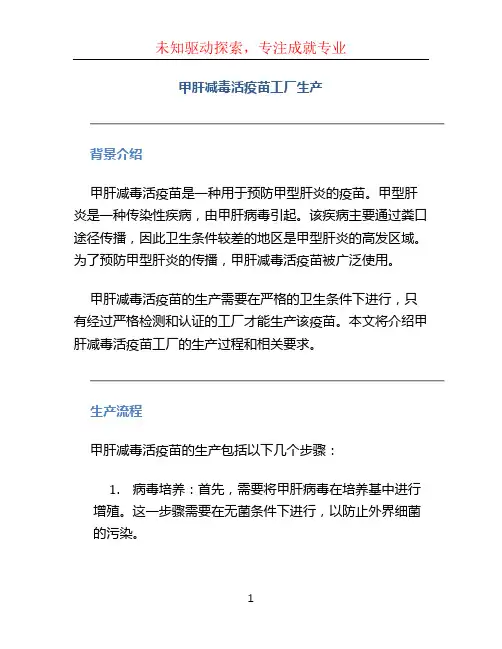 未知驱动探索，专注成就专业

甲肝减毒活疫苗工厂生产

背景介绍

甲肝减毒活疫苗是一种用于预防甲型肝炎的疫苗。甲型肝炎是一种传染性疾病，由甲肝病毒引起。该疾病主要通过粪口途径传播，因此卫生条件较差的地区是甲型肝炎的高发区域。为了预防甲型肝炎的传播，甲肝减毒活疫苗被广泛使用。

甲肝减毒活疫苗的生产需要在严格的卫生条件下进行，只有经过严格检测和认证的工厂才能生产该疫苗。本文将介绍甲肝减毒活疫苗工厂的生产过程和相关要求。

生产流程

甲肝减毒活疫苗的生产包括以下几个步骤：

1. 病毒培养：首先，需要将甲肝病毒在培养基中进行增殖。这一步骤需要在无菌条件下进行，以防止外界细菌的污染。

1